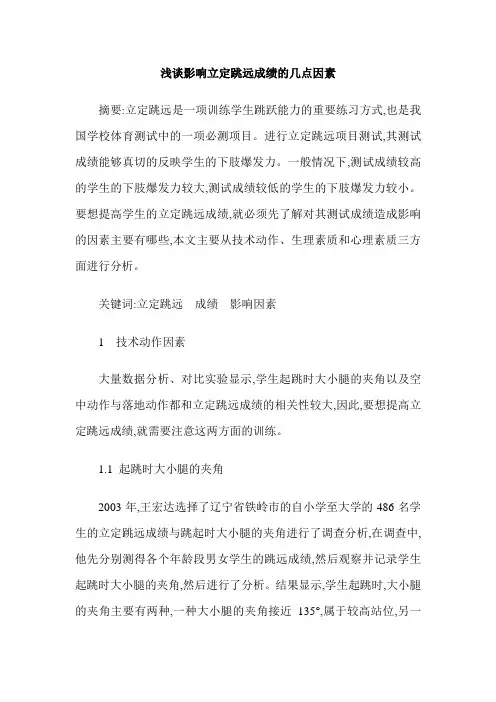 浅谈影响立定跳远成绩的几点因素

摘要:立定跳远是一项训练学生跳跃能力的重要练习方式,也是我国学校体育测试中的一项必测项目。进行立定跳远项目测试,其测试成绩能够真切的反映学生的下肢爆发力。一般情况下,测试成绩较高的学生的下肢爆发力较大,测试成绩较低的学生的下肢爆发力较小。要想提高学生的立定跳远成绩,就必须先了解对其测试成绩造成影响的因素主要有哪些,本文主要从技术动作、生理素质和心理素质三方面进行分析。

关键词:立定跳远　成绩　影响因素

1　技术动作因素

大量数据分析、对比实验显示,学生起跳时大小腿的夹角以及空中动作与落地动作都和立定跳远成绩的相关性较大,因此,要想提高立定跳远成绩,就需要注意这两方面的训练。

1.1 起跳时大小腿的夹角

2003 年,王宏达选择了辽宁省铁岭市的自小学至大学的 486 名学生的立定跳远成绩与跳起时大小腿的夹角进行了调查分析,在调查中,他先分别测得各个年龄段男女学生的跳远成绩,然后观察并记录学生起跳时大小腿的夹角,然后进行了分析。结果显示,学生起跳时,大小腿的夹角主要有两种,一种大小腿的夹角接近 135°,属于较高站位,另一